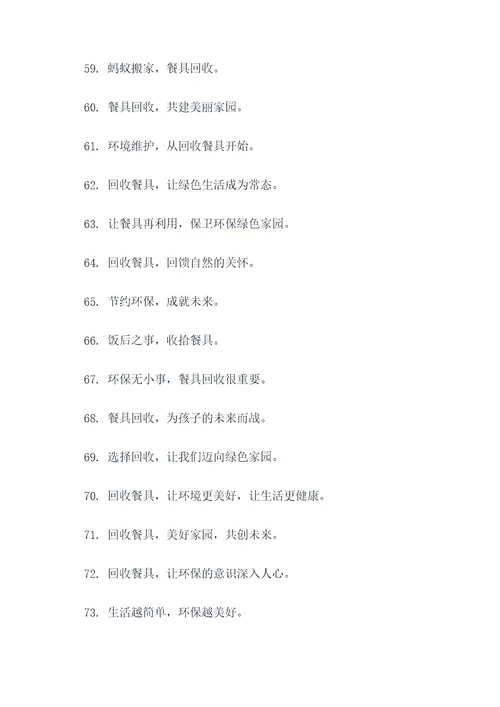 59. 蚂蚁搬家，餐具回收。

60. 餐具回收，共建美丽家园。

61. 环境维护，从回收餐具开始。

62. 回收餐具，让绿色生活成为常态。

63. 让餐具再利用，保卫环保绿色家园。

64. 回收餐具，回馈自然的关怀。

65. 节约环保，成就未来。

66. 饭后之事，收拾餐具。

67. 环保无小事，餐具回收很重要。

68. 餐具回收，为孩子的未来而战。

69. 选择回收，让我们迈向绿色家园。

70. 回收餐具，让环境更美好，让生活更健康。

71. 回收餐具，美好家园，共创未来。

72. 回收餐具，让环保的意识深入人心。

73. 生活越简单，环保越美好。